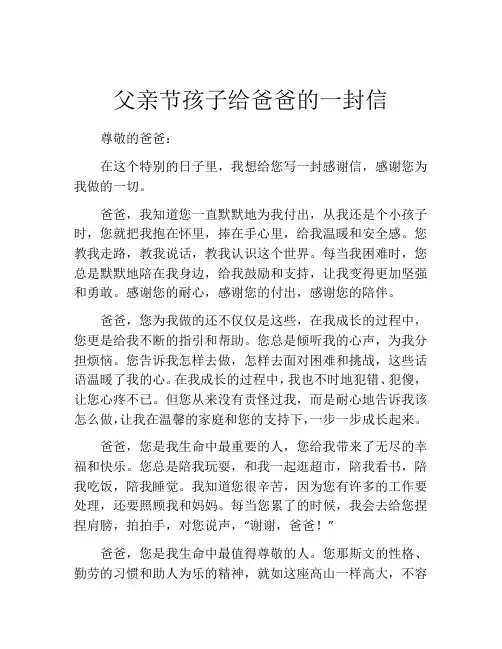 父亲节孩子给爸爸的一封信

尊敬的爸爸：

在这个特别的日子里，我想给您写一封感谢信，感谢您为我做的一切。

爸爸，我知道您一直默默地为我付出，从我还是个小孩子时，您就把我抱在怀里，捧在手心里，给我温暖和安全感。您教我走路，教我说话，教我认识这个世界。每当我困难时，您总是默默地陪在我身边，给我鼓励和支持，让我变得更加坚强和勇敢。感谢您的耐心，感谢您的付出，感谢您的陪伴。

爸爸，您为我做的还不仅仅是这些，在我成长的过程中，您更是给我不断的指引和帮助。您总是倾听我的心声，为我分担烦恼。您告诉我怎样去做，怎样去面对困难和挑战，这些话语温暖了我的心。在我成长的过程中，我也不时地犯错、犯傻，让您心疼不已。但您从来没有责怪过我，而是耐心地告诉我该怎么做，让我在温馨的家庭和您的支持下，一步一步成长起来。

爸爸，您是我生命中最重要的人，您给我带来了无尽的幸福和快乐。您总是陪我玩耍，和我一起逛超市，陪我看书，陪我吃饭，陪我睡觉。我知道您很辛苦，因为您有许多的工作要处理，还要照顾我和妈妈。每当您累了的时候，我会去给您捏捏肩膀，拍拍手，对您说声，“谢谢，爸爸！”

爸爸，您是我生命中最值得尊敬的人。您那斯文的性格、勤劳的习惯和助人为乐的精神，就如这座高山一样高大，不容